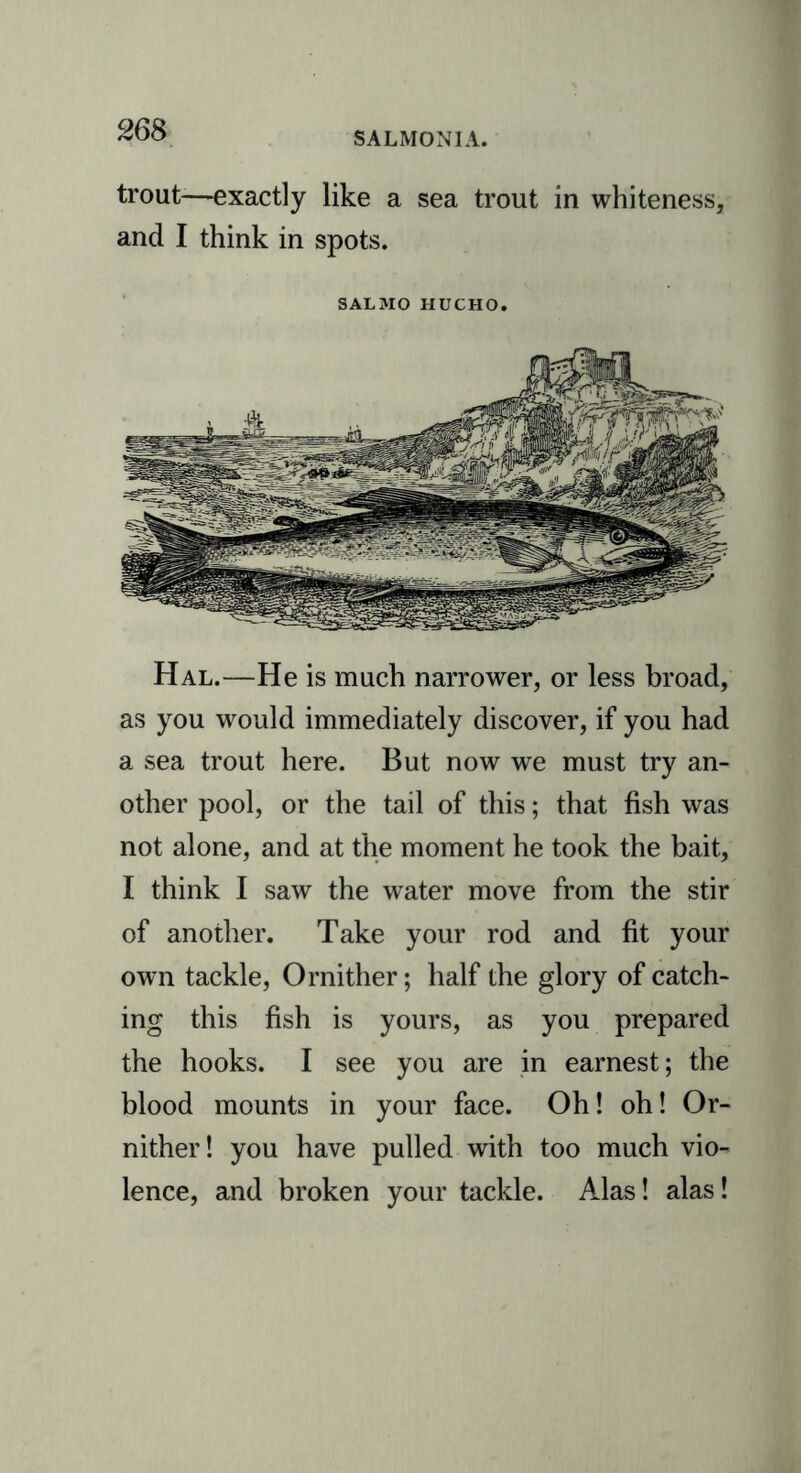 268 SALMONIA.

trout—exactly like a sea trout in whiteness, and I think in spots.

SALMO HUCHO.

Hal.—He is much narrower, or less broad, as you would immediately discover, if you had a sea trout here. But now we must try another pool, or the tail of this; that fish was not alone, and at the moment he took the bait, I think I saw the water move from the stir of another. Take your rod and fit your own tackle, Ornither; half the glory of catching this fish is yours, as you prepared the hooks. I see you are in earnest; the blood mounts in your face. Oh! oh! Ornither! you have pulled with too much violence, and broken your tackle. Alas! alas!